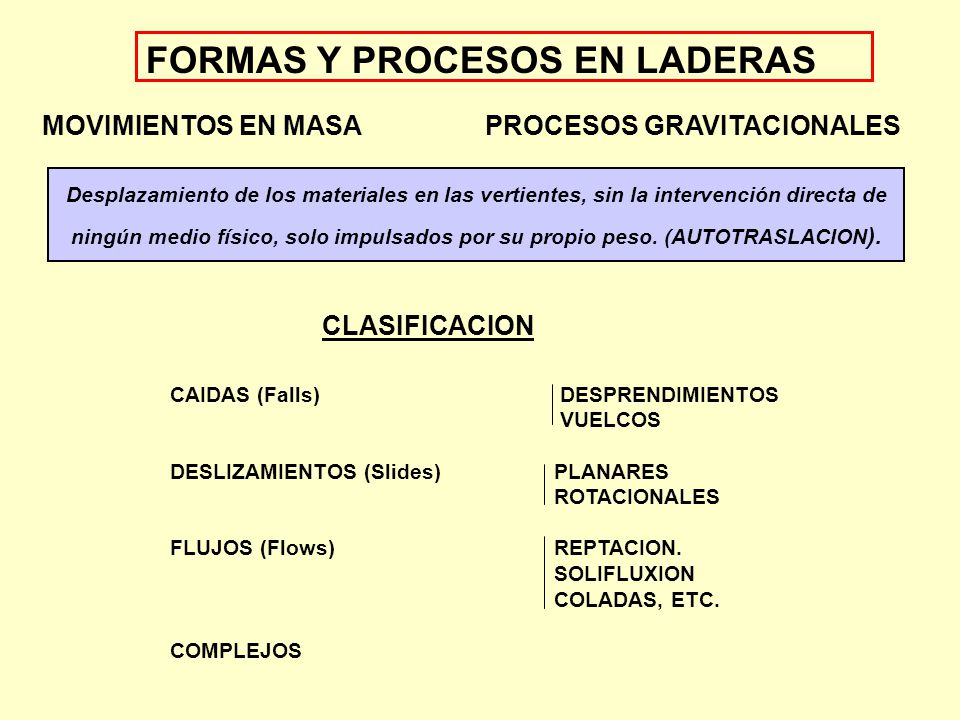 FORMAS Y PROCESOS EN LADERAS

MOVIMIENTOS EN MASA

PROCESOS GRAVITACIONALES

Desplazamiento de los materiales en las vertientes, sin la intervención directa de ningún medio físico, solo impulsados por su propio peso. (AUTOTRASLACION).

CLASIFICACION

CAIDAS (Falls)

DESPRENDIMIENTOS
VUELCOS

DESLIZAMIENTOS (Slides)

PLANARES
ROTACIONALES

FLUJOS (Flows)

REPTACION.
SOLIFLUXION
COLADAS, ETC.

COMPLEJOS